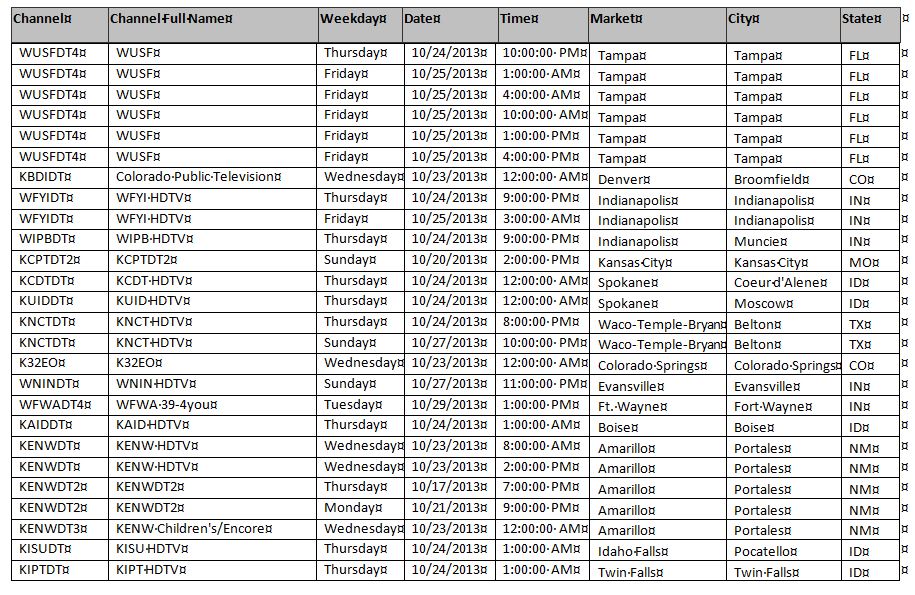 | Channel¤ | Channel·Full·Name¤ | Weekday¤ | Date¤ | Time¤ | Market¤ | City¤ | State¤ |
|---|---|---|---|---|---|---|---|
| WUSFDT4¤ | WUSF¤ | Thursday¤ | 10/24/2013¤ | 10:00:00·PM¤ | Tampa¤ | Tampa¤ | FL¤ |
| WUSFDT4¤ | WUSF¤ | Friday¤ | 10/25/2013¤ | 1:00:00·AM¤ | Tampa¤ | Tampa¤ | FL¤ |
| WUSFDT4¤ | WUSF¤ | Friday¤ | 10/25/2013¤ | 4:00:00·AM¤ | Tampa¤ | Tampa¤ | FL¤ |
| WUSFDT4¤ | WUSF¤ | Friday¤ | 10/25/2013¤ | 10:00:00·AM¤ | Tampa¤ | Tampa¤ | FL¤ |
| WUSFDT4¤ | WUSF¤ | Friday¤ | 10/25/2013¤ | 1:00:00·PM¤ | Tampa¤ | Tampa¤ | FL¤ |
| WUSFDT4¤ | WUSF¤ | Friday¤ | 10/25/2013¤ | 4:00:00·PM¤ | Tampa¤ | Tampa¤ | FL¤ |
| KBDIDT¤ | Colorado·Public·Television¤ | Wednesday¤ | 10/23/2013¤ | 12:00:00·AM¤ | Denver¤ | Broomfield¤ | CO¤ |
| WFYIDT¤ | WFYI·HDTV¤ | Thursday¤ | 10/24/2013¤ | 9:00:00·PM¤ | Indianapolis¤ | Indianapolis¤ | IN¤ |
| WFYIDT¤ | WFYI·HDTV¤ | Friday¤ | 10/25/2013¤ | 3:00:00·AM¤ | Indianapolis¤ | Indianapolis¤ | IN¤ |
| WIPBDT¤ | WIPB·HDTV¤ | Thursday¤ | 10/24/2013¤ | 9:00:00·PM¤ | Indianapolis¤ | Muncie¤ | IN¤ |
| KCPTDT2¤ | KCPTDT2¤ | Sunday¤ | 10/20/2013¤ | 2:00:00·PM¤ | Kansas·City¤ | Kansas·City¤ | MO¤ |
| KCDTDT¤ | KCDT·HDTV¤ | Thursday¤ | 10/24/2013¤ | 12:00:00·AM¤ | Spokane¤ | Coeur·d'Alene¤ | ID¤ |
| KUIDDT¤ | KUID·HDTV¤ | Thursday¤ | 10/24/2013¤ | 12:00:00·AM¤ | Spokane¤ | Moscow¤ | ID¤ |
| KNCTDT¤ | KNCT·HDTV¤ | Thursday¤ | 10/24/2013¤ | 8:00:00·PM¤ | Waco-Temple-Bryan¤ | Belton¤ | TX¤ |
| KNCTDT¤ | KNCT·HDTV¤ | Sunday¤ | 10/27/2013¤ | 10:00:00·PM¤ | Waco-Temple-Bryan¤ | Belton¤ | TX¤ |
| K32EO¤ | K32EO¤ | Wednesday¤ | 10/23/2013¤ | 12:00:00·AM¤ | Colorado·Springs¤ | Colorado·Springs¤ | CO¤ |
| WNINDT¤ | WNIN·HDTV¤ | Sunday¤ | 10/27/2013¤ | 11:00:00·PM¤ | Evansville¤ | Evansville¤ | IN¤ |
| WFWADT4¤ | WFWA·39-4you¤ | Tuesday¤ | 10/29/2013¤ | 1:00:00·PM¤ | Ft.·Wayne¤ | Fort·Wayne¤ | IN¤ |
| KAIDDT¤ | KAID·HDTV¤ | Thursday¤ | 10/24/2013¤ | 1:00:00·AM¤ | Boise¤ | Boise¤ | ID¤ |
| KENWDT¤ | KENW·HDTV¤ | Wednesday¤ | 10/23/2013¤ | 8:00:00·AM¤ | Amarillo¤ | Portales¤ | NM¤ |
| KENWDT¤ | KENW·HDTV¤ | Wednesday¤ | 10/23/2013¤ | 2:00:00·PM¤ | Amarillo¤ | Portales¤ | NM¤ |
| KENWDT2¤ | KENWDT2¤ | Thursday¤ | 10/17/2013¤ | 7:00:00·PM¤ | Amarillo¤ | Portales¤ | NM¤ |
| KENWDT2¤ | KENWDT2¤ | Monday¤ | 10/21/2013¤ | 9:00:00·PM¤ | Amarillo¤ | Portales¤ | NM¤ |
| KENWDT3¤ | KENW·Children's/Encore¤ | Wednesday¤ | 10/23/2013¤ | 12:00:00·AM¤ | Amarillo¤ | Portales¤ | NM¤ |
| KISUDT¤ | KISU·HDTV¤ | Thursday¤ | 10/24/2013¤ | 1:00:00·AM¤ | Idaho·Falls¤ | Pocatello¤ | ID¤ |
| KIPTDT¤ | KIPT·HDTV¤ | Thursday¤ | 10/24/2013¤ | 1:00:00·AM¤ | Twin·Falls¤ | Twin·Falls¤ | ID¤ |